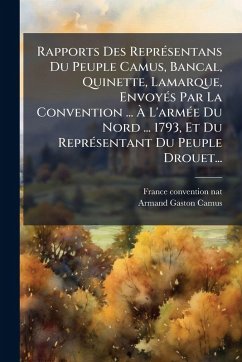 Rapports Des Représentans Du Peuple Camus, Bancal, Quinette, Lamarque, Envoyés Par La Convention ... À L'armée Du Nord ... 1793, Et Du Représentant Du Peuple Drouet...

France convention nat
Armand Gaston Camus